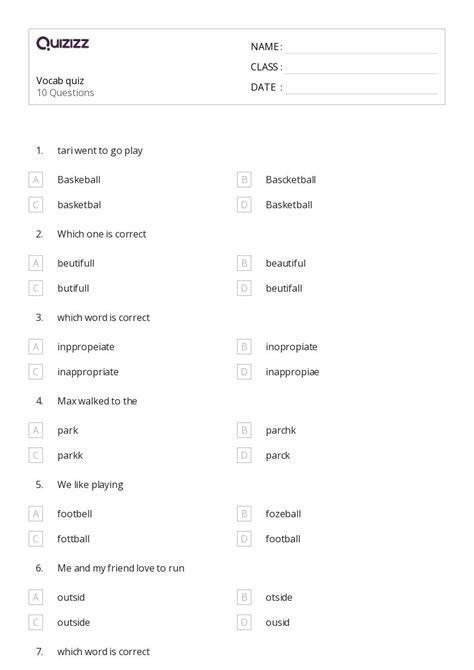 Quizizz

Vocab quiz
10 Questions

NAME : ____
CLASS : ____
DATE : ____

1. tari went to go play

A Baskeball
B Bascketball
C basketbal
D Basketball

2. Which one is correct

A beutifull
B beautiful
C butifull
D beutifall

3. which word is correct

A inppropeiate
B inopropiate
C inappropriate
D inappropiae

4. Max walked to the

A park
B parchk
C parkk
D parck

5. We like playing

A footbell
B fozeball
C fottball
D football

6. Me and my friend love to run

A outsid
B otside
C outside
D ousid

7. which word is correct